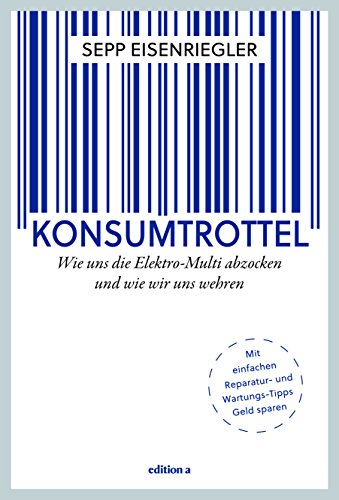 SEPP EISENRIEGLER

KONSUMTROTTEL

Wie uns die Elektro-Multi abzocken und wie wir uns wehren

Mit einfachen Reparatur- und Wartungs-Tipps Geld sparen

edition a